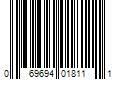 0 69694 01811 1